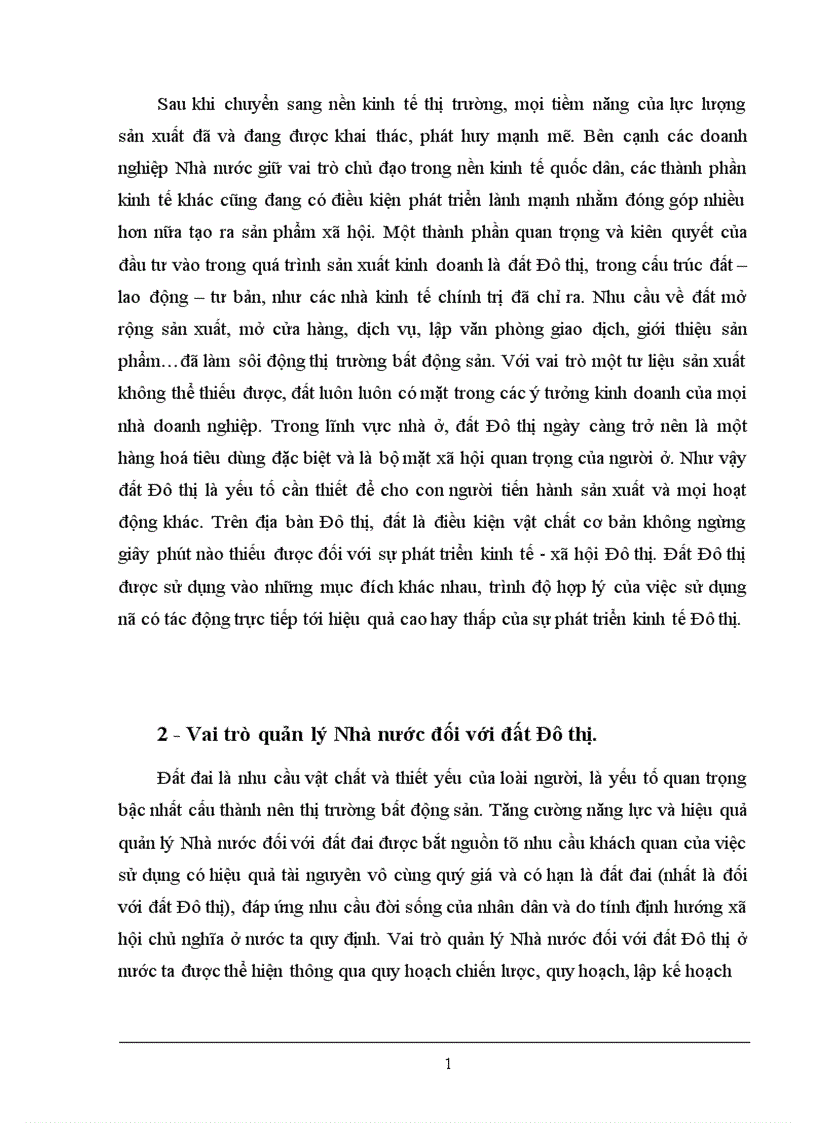 Sau khi chuyển sang nền kinh tế thị trường, mọi tiềm năng của lực lượng sản xuất đã và đang được khai thác, phát huy mạnh mẽ. Bên cạnh các doanh nghiệp Nhà nước giữ vai trò chủ đạo trong nền kinh tế quốc dân, các thành phần kinh tế khác cũng đang có điều kiện phát triển lành mạnh nhằm đóng góp nhiều hơn nữa tạo ra sản phẩm xã hội. Một thành phần quan trọng và kiên quyết của đầu tư vào trong quá trình sản xuất kinh doanh là đất Đô thị, trong cấu trúc đất – lao động – tư bản, như các nhà kinh tế chính trị đã chỉ ra. Nhu cầu về đất mở rộng sản xuất, mở cửa hàng, dịch vụ, lập văn phòng giao dịch, giới thiệu sản phẩm…đã làm sôi động thị trường bất động sản. Với vai trò một tư liệu sản xuất không thể thiếu được, đất luôn luôn có mặt trong các ý tưởng kinh doanh của mọi nhà doanh nghiệp. Trong lĩnh vực nhà ở, đất Đô thị ngày càng trở nên là một hàng hoá tiêu dùng đặc biệt và là bộ mặt xã hội quan trọng của người ở. Như vậy đất Đô thị là yếu tố cần thiết để cho con người tiến hành sản xuất và mọi hoạt động khác. Trên địa bàn Đô thị, đất là điều kiện vật chất cơ bản không ngừng giây phút nào thiếu được đối với sự phát triển kinh tế - xã hội Đô thị. Đất Đô thị được sử dụng vào những mục đích khác nhau, trình độ hợp lý của việc sử dụng nã có tác động trực tiếp tới hiệu quả cao hay thấp của sự phát triển kinh tế Đô thị.

2 - Vai trò quản lý Nhà nước đối với đất Đô thị.

Đất đai là nhu cầu vật chất và thiết yếu của loài người, là yếu tố quan trọng bậc nhất cấu thành nên thị trường bất động sản. Tăng cường năng lực và hiệu quả quản lý Nhà nước đối với đất đai được bắt nguồn tõ nhu cầu khách quan của việc sử dụng có hiệu quả tài nguyên vô cùng quý giá và có hạn là đất đai (nhất là đối với đất Đô thị), đáp ứng nhu cầu đời sống của nhân dân và do tính định hướng xã hội chủ nghĩa ở nước ta quy định. Vai trò quản lý Nhà nước đối với đất Đô thị ở nước ta được thể hiện thông qua quy hoạch chiến lược, quy hoạch, lập kế hoạch

1